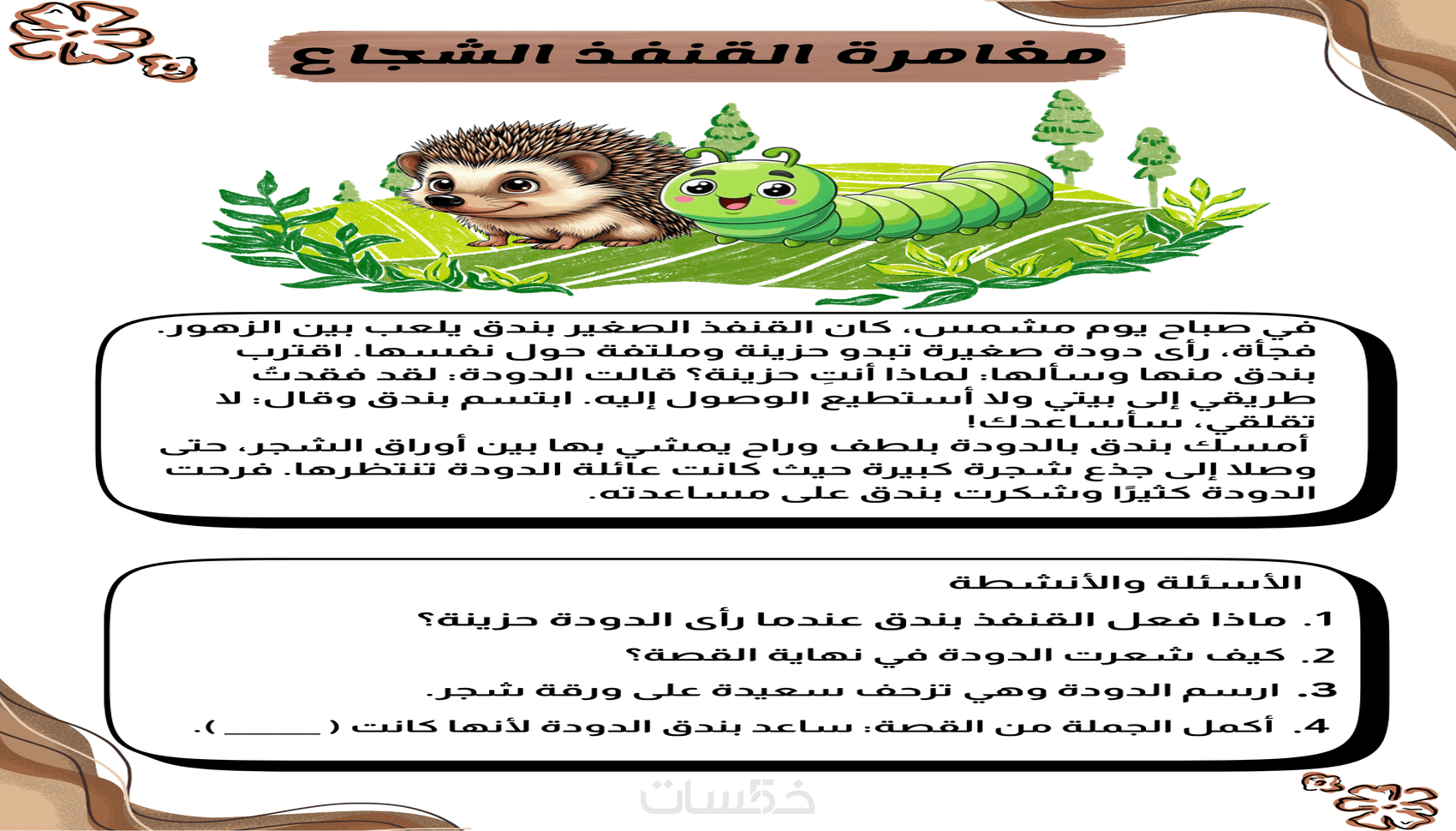 مغامرة القنفذ الشجاع

في صباح يوم مشمس، كان القنفذ الصغير بندق يلعب بين الزهور. فجأة، رأى دودة صغيرة تبدو حزينة وملتفة حول نفسها. اقترب بندق منها وسألها: لماذا أنتِ حزينة؟ قالت الدودة: لقد فقدتُ طريقي إلى بيتي ولا أستطيع الوصول إليه. ابتسم بندق وقال: لا تقلقي، سأساعدك!
أمسك بندق بالدودة بلطف وراح يمشي بها بين أوراق الشجر، حتى وصلا إلى جذع شجرة كبيرة حيث كانت عائلة الدودة تنتظرها. فرحت الدودة كثيرًا وشكرت بندق على مساعدته.

الأسئلة والأنشطة
1. ماذا فعل القنفذ بندق عندما رأى الدودة حزينة؟
2. كيف شعرت الدودة في نهاية القصة؟
3. ارسم الدودة وهي تزحف سعيدة على ورقة شجر.
4. أكمل الجملة من القصة: ساعد بندق الدودة لأنها كانت ( ______ ).

خمسات